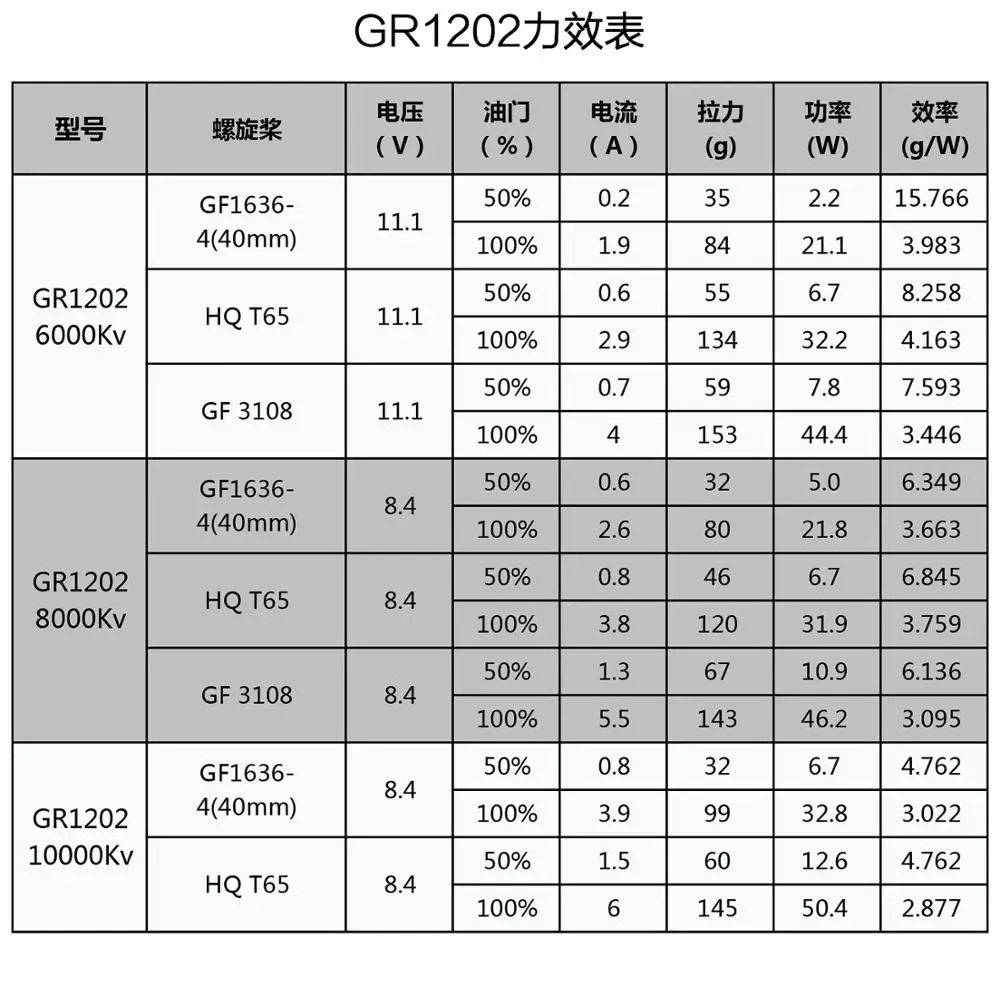 GR1202力效表

| 型号 | 螺旋桨 | 电压（V） | 油门（%） | 电流（A） | 拉力(g) | 功率(W) | 效率(g/W) |
|---|---|---|---|---|---|---|---|
| GR1202 6000Kv | GF1636-4(40mm) | 11.1 | 50% | 0.2 | 35 | 2.2 | 15.766 |
| | | | 100% | 1.9 | 84 | 21.1 | 3.983 |
| | HQ T65 | 11.1 | 50% | 0.6 | 55 | 6.7 | 8.258 |
| | | | 100% | 2.9 | 134 | 32.2 | 4.163 |
| | GF 3108 | 11.1 | 50% | 0.7 | 59 | 7.8 | 7.593 |
| | | | 100% | 4 | 153 | 44.4 | 3.446 |
| GR1202 8000Kv | GF1636-4(40mm) | 8.4 | 50% | 0.6 | 32 | 5.0 | 6.349 |
| | | | 100% | 2.6 | 80 | 21.8 | 3.663 |
| | HQ T65 | 8.4 | 50% | 0.8 | 46 | 6.7 | 6.845 |
| | | | 100% | 3.8 | 120 | 31.9 | 3.759 |
| | GF 3108 | 8.4 | 50% | 1.3 | 67 | 10.9 | 6.136 |
| | | | 100% | 5.5 | 143 | 46.2 | 3.095 |
| GR1202 10000Kv | GF1636-4(40mm) | 8.4 | 50% | 0.8 | 32 | 6.7 | 4.762 |
| | | | 100% | 3.9 | 99 | 32.8 | 3.022 |
| | HQ T65 | 8.4 | 50% | 1.5 | 60 | 12.6 | 4.762 |
| | | | 100% | 6 | 145 | 50.4 | 2.877 |